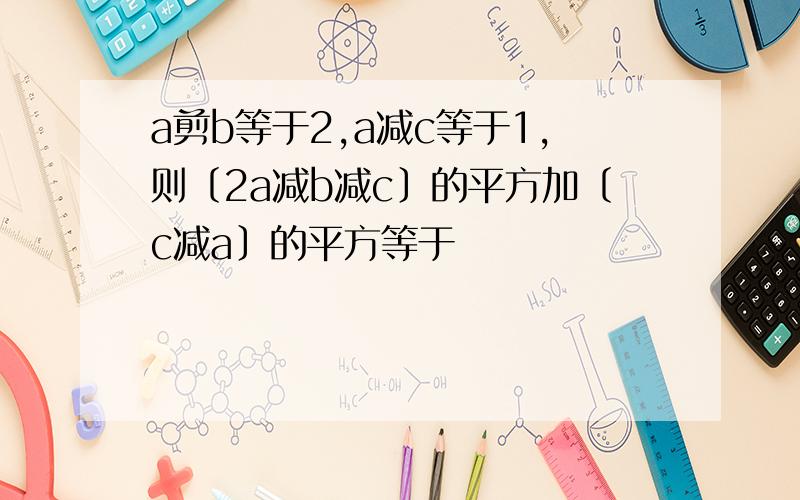 a剪b等于2,a减c等于1,则〔2a减b减c〕的平方加〔c减a〕的平方等于